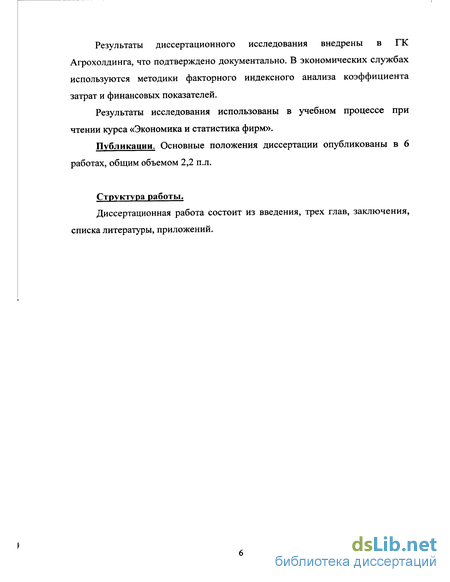 Результаты диссертационного исследования внедрены в ГК Агрохолдинга, что подтверждено документально. В экономических службах используются методики факторного индексного анализа коэффициента затрат и финансовых показателей.

Результаты исследования использованы в учебном процессе при чтении курса «Экономика и статистика фирм».

Публикации. Основные положения диссертации опубликованы в 6 работах, общим объемом 2,2 п.л.

Структура работы.

Диссертационная работа состоит из введения, трех глав, заключения, списка литературы, приложений.

6

dsLib.net
библиотека диссертаций